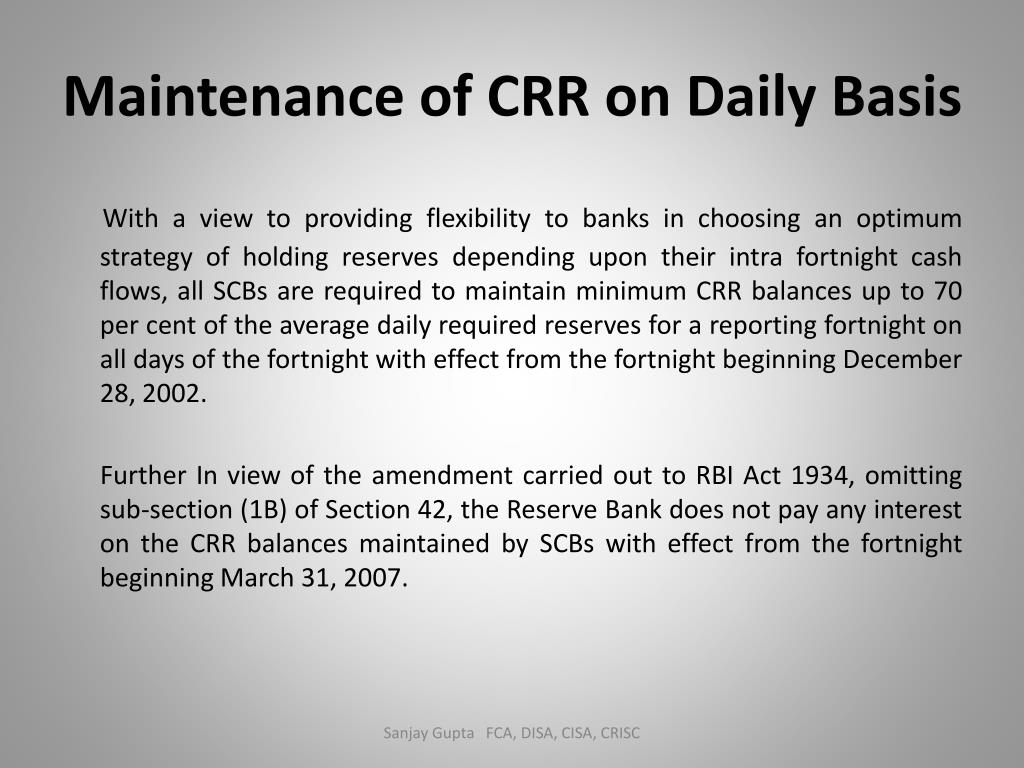 Maintenance of CRR on Daily Basis

With a view to providing flexibility to banks in choosing an optimum strategy of holding reserves depending upon their intra fortnight cash flows, all SCBs are required to maintain minimum CRR balances up to 70 per cent of the average daily required reserves for a reporting fortnight on all days of the fortnight with effect from the fortnight beginning December 28, 2002.

Further In view of the amendment carried out to RBI Act 1934, omitting sub-section (1B) of Section 42, the Reserve Bank does not pay any interest on the CRR balances maintained by SCBs with effect from the fortnight beginning March 31, 2007.

Sanjay Gupta FCA, DISA, CISA, CRISC